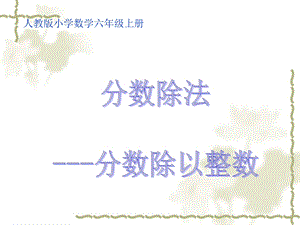 人教版小学数学六年级上册

分数除法

——分数除以整数